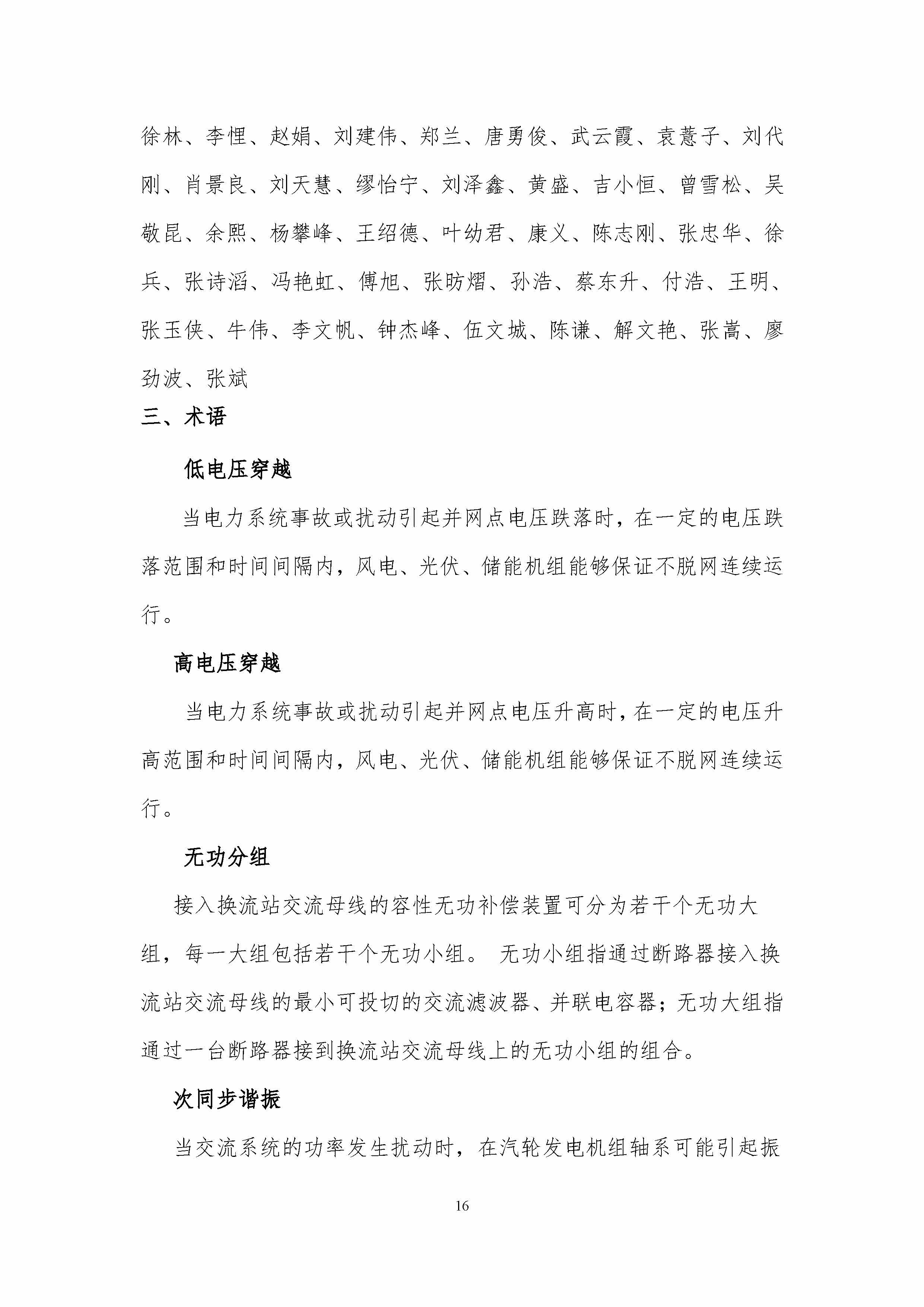 徐林、李悝、赵娟、刘建伟、郑兰、唐勇俊、武云霞、袁薏子、刘代刚、肖景良、刘天慧、缪怡宁、刘泽鑫、黄盛、吉小恒、曾雪松、吴敬昆、余熙、杨攀峰、王绍德、叶幼君、康义、陈志刚、张忠华、徐兵、张诗滔、冯艳虹、傅旭、张昉熠、孙浩、蔡东升、付浩、王明、张玉侠、牛伟、李文帆、钟杰峰、伍文城、陈谦、解文艳、张嵩、廖劲波、张斌

三、术语

低电压穿越

当电力系统事故或扰动引起并网点电压跌落时，在一定的电压跌落范围和时间间隔内，风电、光伏、储能机组能够保证不脱网连续运行。

高电压穿越

当电力系统事故或扰动引起并网点电压升高时，在一定的电压升高范围和时间间隔内，风电、光伏、储能机组能够保证不脱网连续运行。

无功分组

接入换流站交流母线的容性无功补偿装置可分为若干个无功大组，每一大组包括若干个无功小组。 无功小组指通过断路器接入换流站交流母线的最小可投切的交流滤波器、并联电容器；无功大组指通过一台断路器接到换流站交流母线上的无功小组的组合。

次同步谐振

当交流系统的功率发生扰动时，在汽轮发电机组轴系可能引起振

16